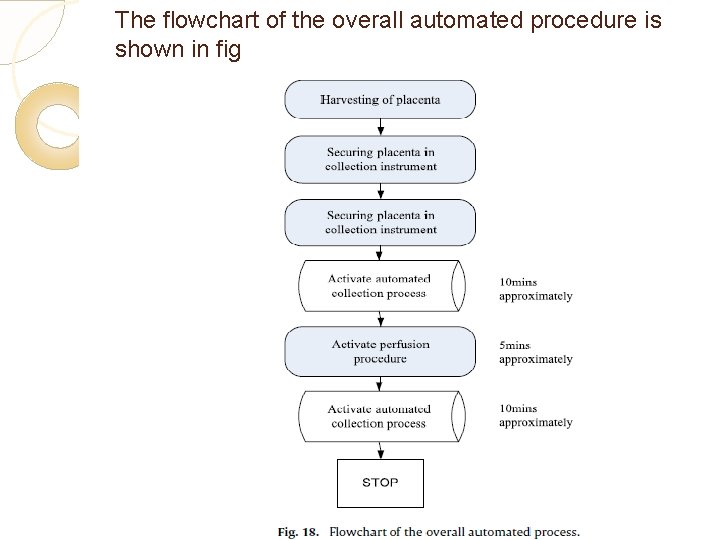 The flowchart of the overall automated procedure is shown in fig

Harvesting of placenta

Securing placenta in collection instrument

Securing placenta in collection instrument

Activate automated collection process

10mins approximately

Activate perfusion procedure

5mins approximately

Activate automated collection process

10mins approximately

STOP

Fig. 18. Flowchart of the overall automated process.